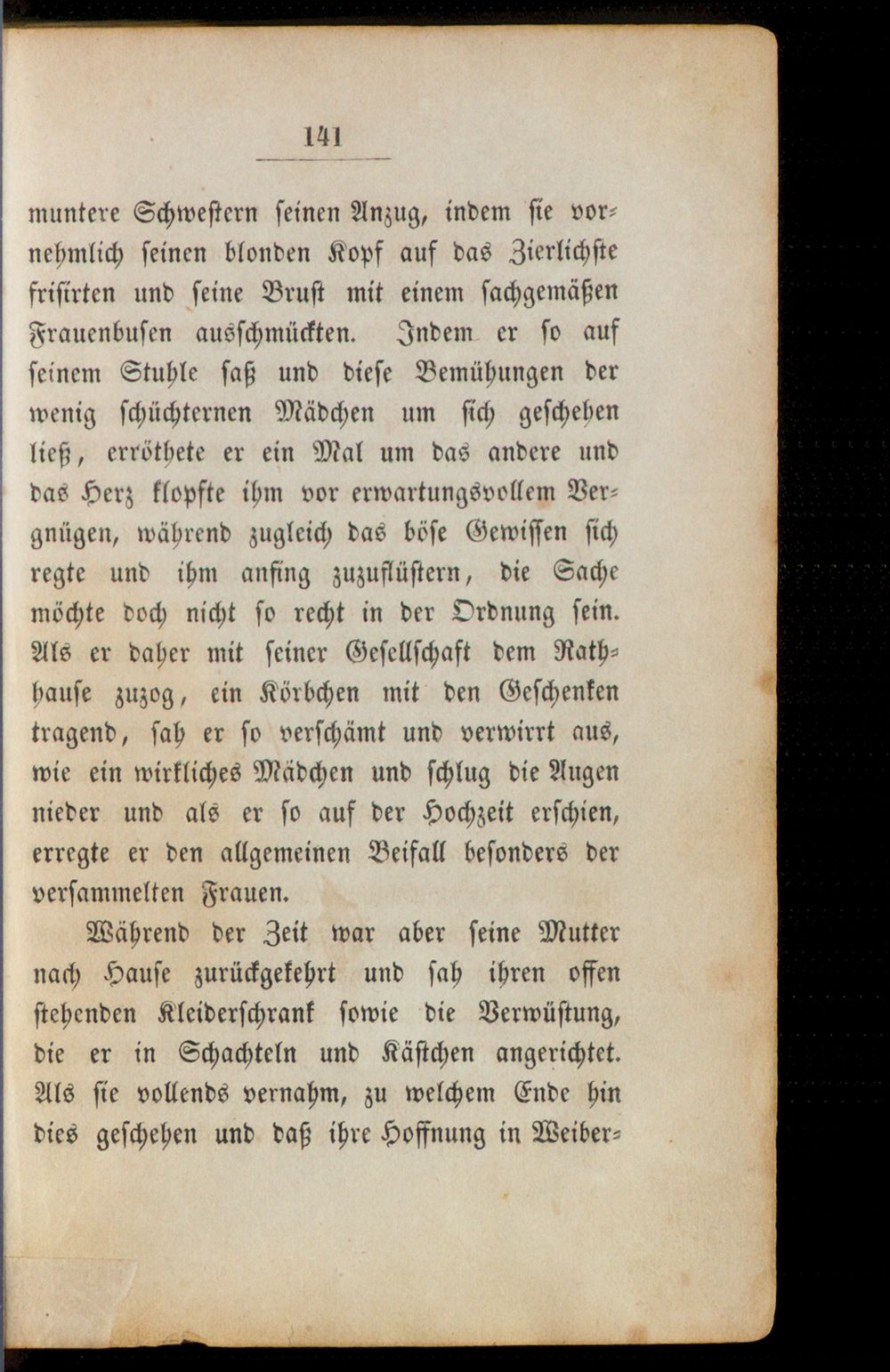 141

muntere Schwestern seinen Anzug, indem sie vornehmlich seinen blonden Kopf auf das Zierlichste frisirten und seine Brust mit einem sachgemäßen Frauenbusen ausschmückten. Indem er so auf seinem Stuhle saß und diese Bemühungen der wenig schüchternen Mädchen um sich geschehen ließ, erröthete er ein Mal um das andere und das Herz klopfte ihm vor erwartungsvollem Vergnügen, während zugleich das böse Gewissen sich regte und ihm anfing zuzuflüstern, die Sache möchte doch nicht so recht in der Ordnung sein. Als er daher mit seiner Gesellschaft dem Rathhause zuzog, ein Körbchen mit den Geschenken tragend, sah er so verschämt und verwirrt aus, wie ein wirkliches Mädchen und schlug die Augen nieder und als er so auf der Hochzeit erschien, erregte er den allgemeinen Beifall besonders der versammelten Frauen.

Während der Zeit war aber seine Mutter nach Hause zurückgekehrt und sah ihren offen stehenden Kleiderschrank sowie die Verwüstung, die er in Schachteln und Kästchen angerichtet. Als sie vollends vernahm, zu welchem Ende hin dies geschehen und daß ihre Hoffnung in Weiber-